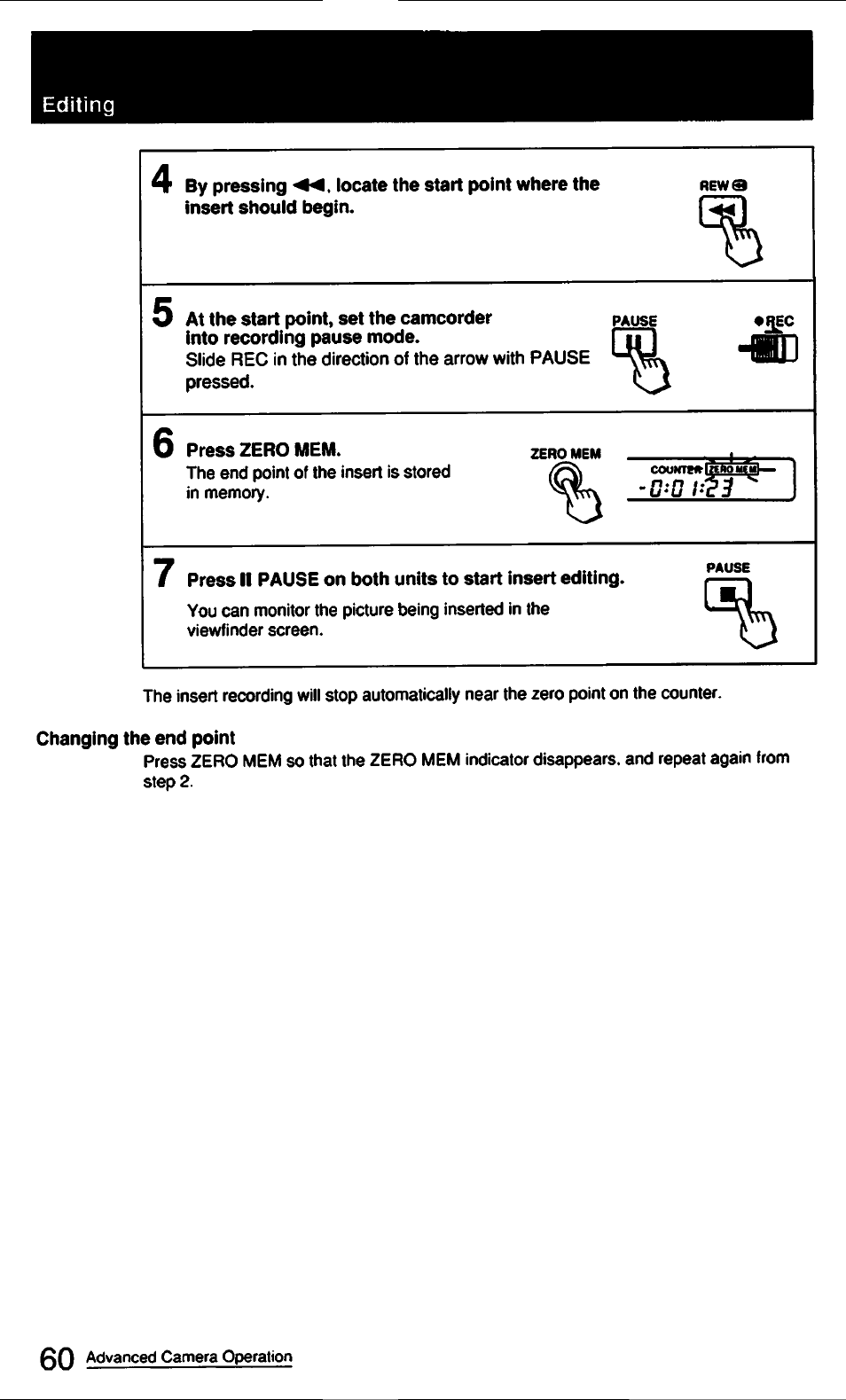 Editing

4 By pressing ◀◀, locate the start point where the insert should begin.

REW

5 At the start point, set the camcorder into recording pause mode.
Slide REC in the direction of the arrow with PAUSE pressed.

PAUSE

●REC

6 Press ZERO MEM.
The end point of the insert is stored in memory.

ZERO MEM

COUNTER ZERO MEM
-0:01:23

7 Press II PAUSE on both units to start insert editing.
You can monitor the picture being inserted in the viewfinder screen.

PAUSE

The insert recording will stop automatically near the zero point on the counter.

Changing the end point
Press ZERO MEM so that the ZERO MEM indicator disappears, and repeat again from step 2.

60 Advanced Camera Operation